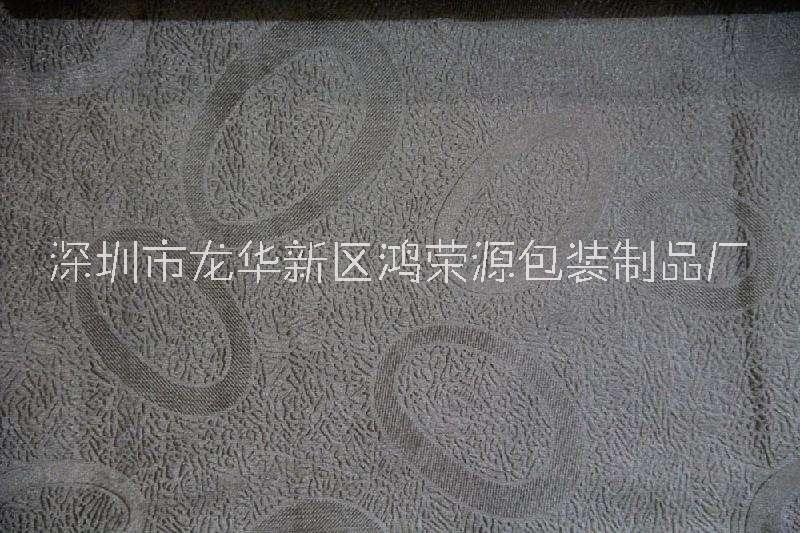 深圳市龙华新区鸿荣源包装制品厂